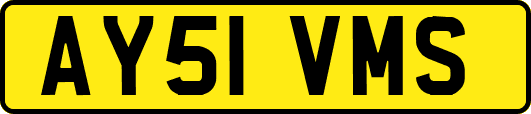 AY51 VMS